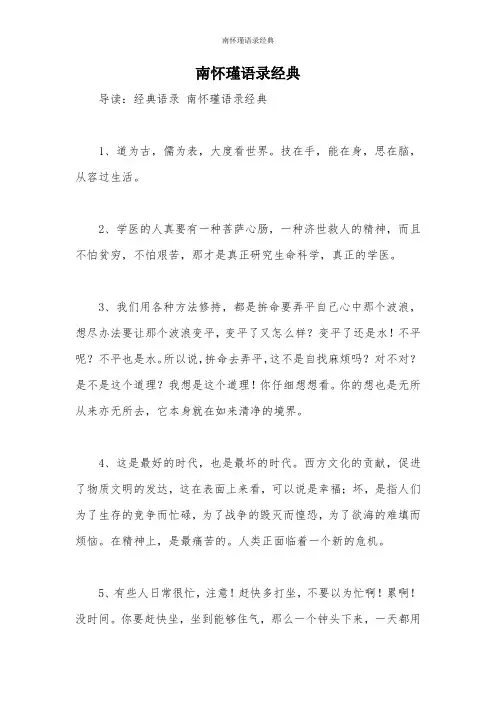 南怀瑾语录经典

南怀瑾语录经典

导读：经典语录 南怀瑾语录经典

1、道为古，儒为表，大度看世界。技在手，能在身，思在脑，从容过生活。

2、学医的人真要有一种菩萨心肠，一种济世救人的精神，而且不怕贫穷，不怕艰苦，那才是真正研究生命科学，真正的学医。

3、我们用各种方法修持，都是拚命要弄平自己心中那个波浪，想尽办法要让那个波浪变平，变平了又怎么样？变平了还是水！不平呢？不平也是水。所以说，拚命去弄平，这不是自找麻烦吗？对不对？是不是这个道理？我想是这个道理！你仔细想想看。你的想也是无所从来亦无所去，它本身就在如来清净的境界。

4、这是最好的时代，也是最坏的时代。西方文化的贡献，促进了物质文明的发达，这在表面上来看，可以说是幸福；坏，是指人们为了生存的竞争而忙碌，为了战争的毁灭而惶恐，为了欲海的难填而烦恼。在精神上，是最痛苦的。人类正面临着一个新的危机。

5、有些人日常很忙，注意！赶快多打坐，不要以为忙啊！累啊！没时间。你要赶快坐，坐到能够住气，那么一个钟头下来，一天都用